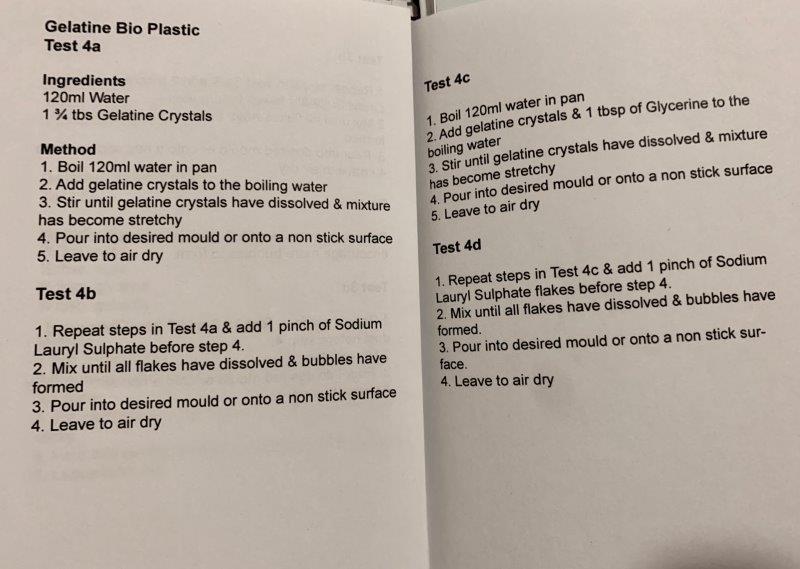 Gelatine Bio Plastic
Test 4a

Ingredients
120ml Water
1 ¾ tbs Gelatine Crystals

Method
1. Boil 120ml water in pan
2. Add gelatine crystals to the boiling water
3. Stir until gelatine crystals have dissolved & mixture has become stretchy
4. Pour into desired mould or onto a non stick surface
5. Leave to air dry

Test 4b

1. Repeat steps in Test 4a & add 1 pinch of Sodium Lauryl Sulphate before step 4.
2. Mix until all flakes have dissolved & bubbles have formed
3. Pour into desired mould or onto a non stick surface
4. Leave to air dry

Test 4c

1. Boil 120ml water in pan
2. Add gelatine crystals & 1 tbsp of Glycerine to the boiling water
3. Stir until gelatine crystals have dissolved & mixture has become stretchy
4. Pour into desired mould or onto a non stick surface
5. Leave to air dry

Test 4d

1. Repeat steps in Test 4c & add 1 pinch of Sodium Lauryl Sulphate flakes before step 4.
2. Mix until all flakes have dissolved & bubbles have formed.
3. Pour into desired mould or onto a non stick surface.
4. Leave to air dry